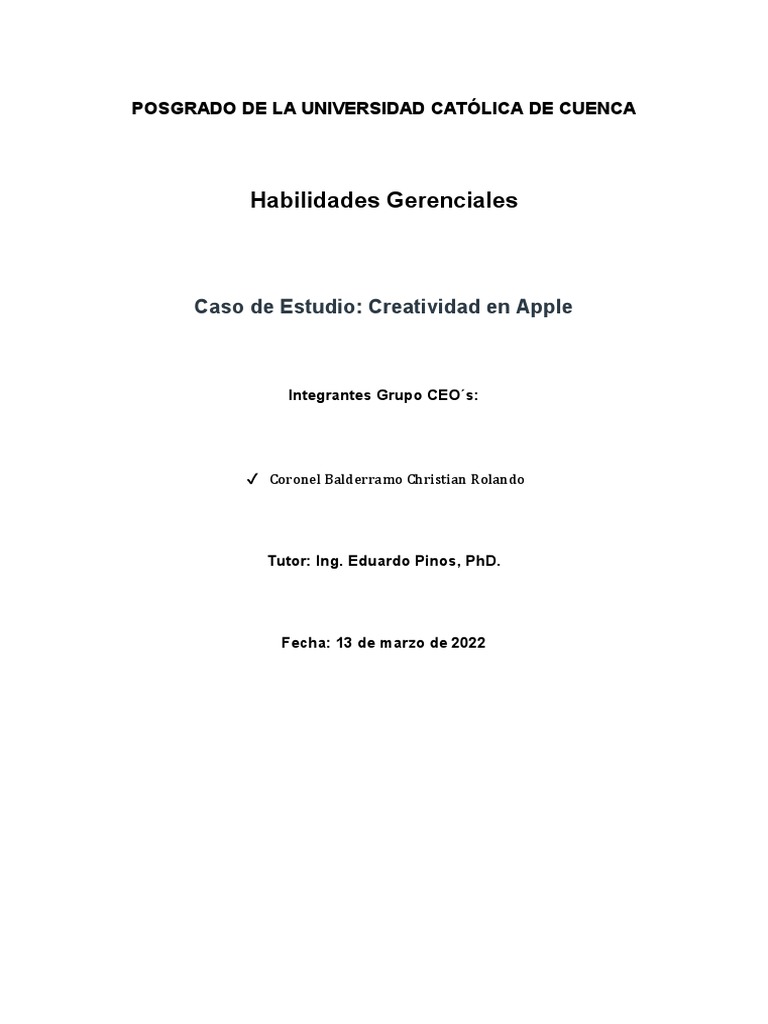 POSGRADO DE LA UNIVERSIDAD CATÓLICA DE CUENCA

Habilidades Gerenciales

Caso de Estudio: Creatividad en Apple

Integrantes Grupo CEO´s:

✓ Coronel Balderramo Christian Rolando

Tutor: Ing. Eduardo Pinos, PhD.

Fecha: 13 de marzo de 2022